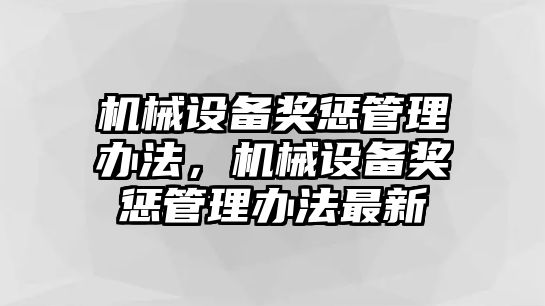 机械设备奖惩管理办法，机械设备奖惩管理办法最新